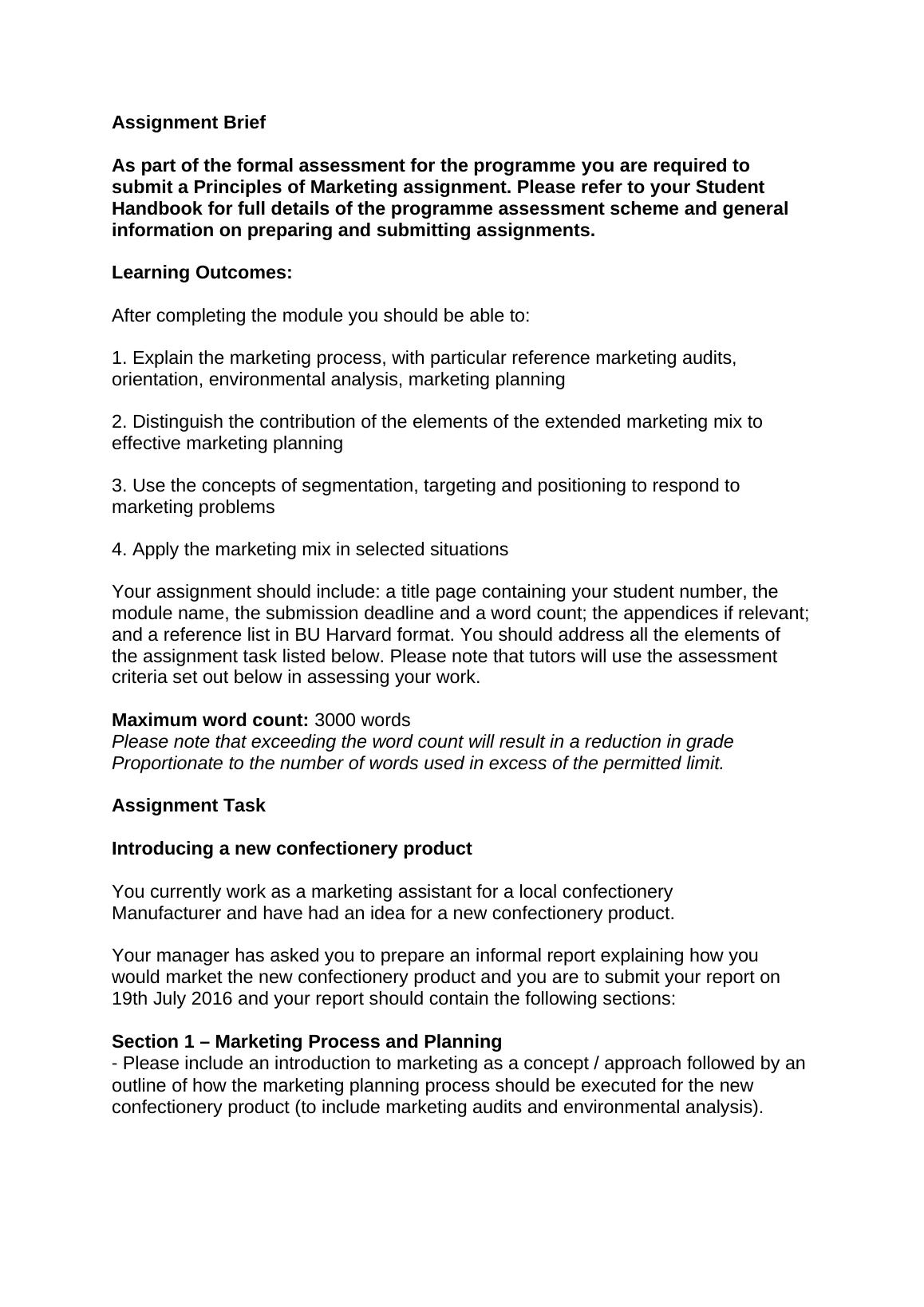 Assignment Brief

As part of the formal assessment for the programme you are required to submit a Principles of Marketing assignment. Please refer to your Student Handbook for full details of the programme assessment scheme and general information on preparing and submitting assignments.

Learning Outcomes:

After completing the module you should be able to:

1. Explain the marketing process, with particular reference marketing audits, orientation, environmental analysis, marketing planning

2. Distinguish the contribution of the elements of the extended marketing mix to effective marketing planning

3. Use the concepts of segmentation, targeting and positioning to respond to marketing problems

4. Apply the marketing mix in selected situations

Your assignment should include: a title page containing your student number, the module name, the submission deadline and a word count; the appendices if relevant; and a reference list in BU Harvard format. You should address all the elements of the assignment task listed below. Please note that tutors will use the assessment criteria set out below in assessing your work.

Maximum word count: 3000 words
Please note that exceeding the word count will result in a reduction in grade Proportionate to the number of words used in excess of the permitted limit.

Assignment Task

Introducing a new confectionery product

You currently work as a marketing assistant for a local confectionery Manufacturer and have had an idea for a new confectionery product.

Your manager has asked you to prepare an informal report explaining how you would market the new confectionery product and you are to submit your report on 19th July 2016 and your report should contain the following sections:

Section 1 – Marketing Process and Planning
- Please include an introduction to marketing as a concept / approach followed by an outline of how the marketing planning process should be executed for the new confectionery product (to include marketing audits and environmental analysis).